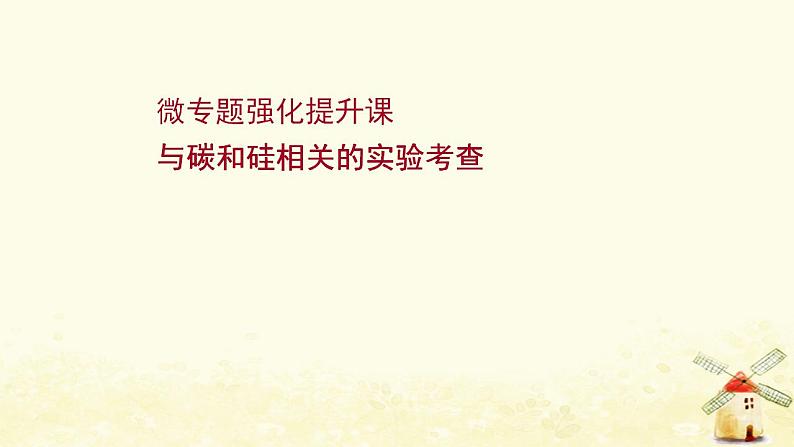 微专题强化提升课
与碳和硅相关的实验考查